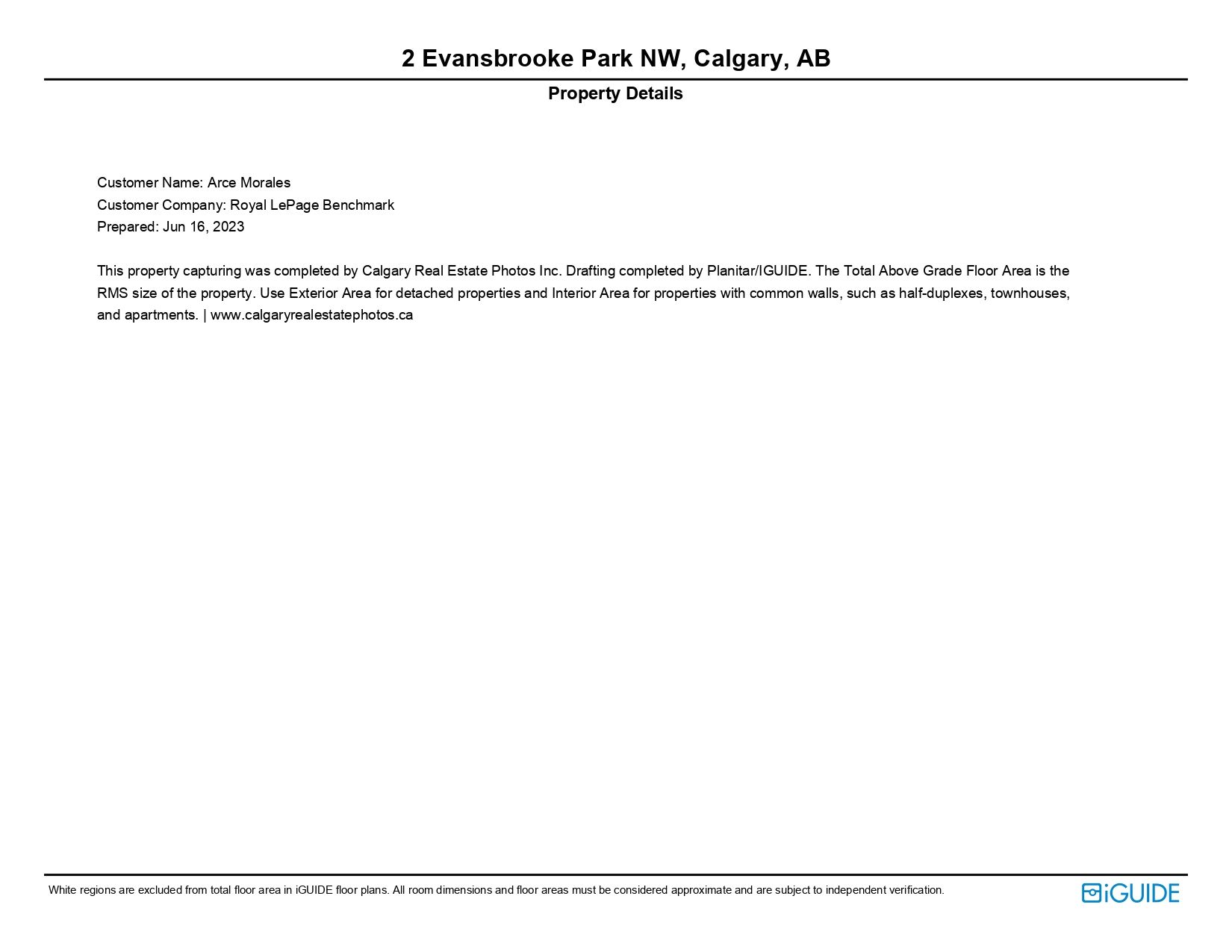 2 Evansbrooke Park NW, Calgary, AB

Property Details

Customer Name: Arce Morales
Customer Company: Royal LePage Benchmark
Prepared: Jun 16, 2023

This property capturing was completed by Calgary Real Estate Photos Inc. Drafting completed by Planitar/IGUIDE. The Total Above Grade Floor Area is the RMS size of the property. Use Exterior Area for detached properties and Interior Area for properties with common walls, such as half-duplexes, townhouses, and apartments. | www.calgaryrealestatephotos.ca

White regions are excluded from total floor area in iGUIDE floor plans. All room dimensions and floor areas must be considered approximate and are subject to independent verification.

iGUIDE